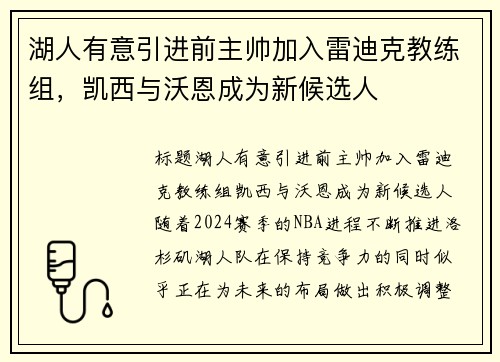 湖人有意引进前主帅加入雷迪克教练组，凯西与沃恩成为新候选人

标题湖人有意引进前主帅加入雷迪克教练组凯西与沃恩成为新候选人随着2024赛季的NBA进程不断推进洛杉矶湖人队在保持竞争力的同时似乎正在为未来的布局做出积极调整